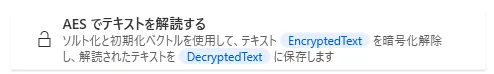 AES でテキストを解読する

ソルト化と初期化ベクトルを使用して、テキスト EncryptedText を暗号化解除し、解読されたテキストを DecryptedText に保存します